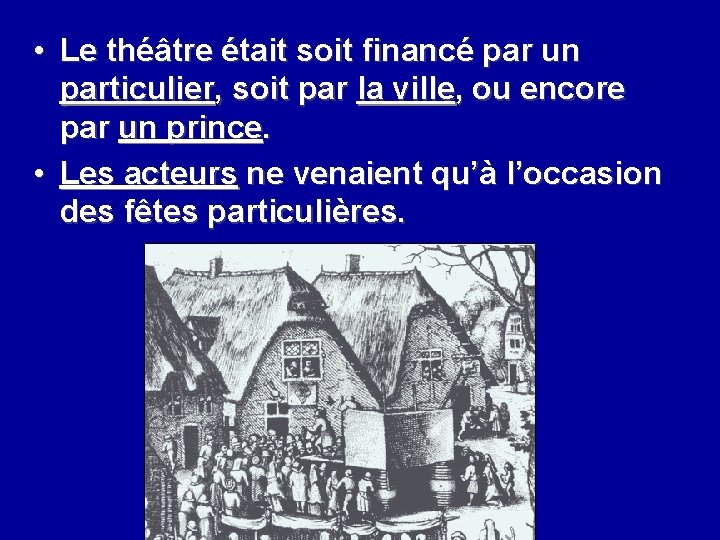 • Le théâtre était soit financé par un particulier, soit par la ville, ou encore par un prince.

• Les acteurs ne venaient qu'à l'occasion des fêtes particulières.